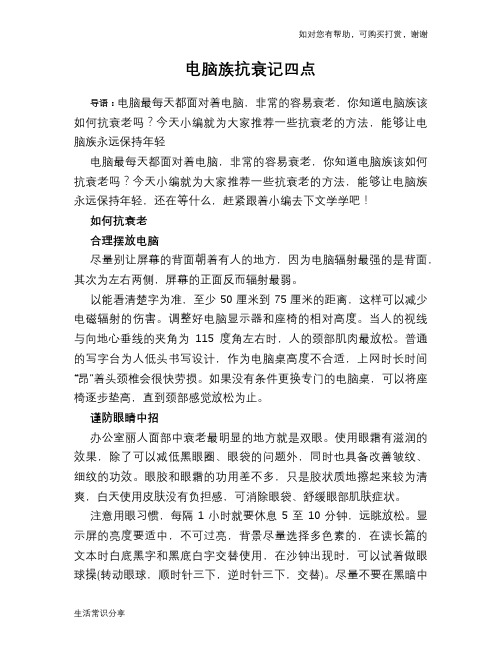 如对您有帮助，可购买打赏，谢谢

电脑族抗衰记四点

导语：电脑最每天都面对着电脑，非常的容易衰老，你知道电脑族该如何抗衰老吗？今天小编就为大家推荐一些抗衰老的方法，能够让电脑族永远保持年轻

电脑最每天都面对着电脑，非常的容易衰老，你知道电脑族该如何抗衰老吗？今天小编就为大家推荐一些抗衰老的方法，能够让电脑族永远保持年轻，还在等什么，赶紧跟着小编去下文学学吧！

如何抗衰老

合理摆放电脑

尽量别让屏幕的背面朝着有人的地方，因为电脑辐射最强的是背面，其次为左右两侧，屏幕的正面反而辐射最弱。

以能看清楚字为准，至少 50 厘米到 75 厘米的距离，这样可以减少电磁辐射的伤害。调整好电脑显示器和座椅的相对高度。当人的视线与向地心垂线的夹角为 115 度角左右时，人的颈部肌肉最放松。普通的写字台为人低头书写设计，作为电脑桌高度不合适，上网时长时间“昂”着头颈椎会很快劳损。如果没有条件更换专门的电脑桌，可以将座椅逐步垫高，直到颈部感觉放松为止。

谨防眼睛中招

办公室丽人面部中衰老最明显的地方就是双眼。使用眼霜有滋润的效果，除了可以减低黑眼圈、眼袋的问题外，同时也具备改善皱纹、细纹的功效。眼胶和眼霜的功用差不多，只是胶状质地擦起来较为清爽，白天使用皮肤没有负担感，可消除眼袋、舒缓眼部肌肤症状。

注意用眼习惯，每隔 1 小时就要休息 5 至 10 分钟，远眺放松。显示屏的亮度要适中，不可过亮，背景尽量选择多色素的，在读长篇的文本时白底黑字和黑底白字交替使用，在沙钟出现时，可以试着做眼球操(转动眼球，顺时针三下，逆时针三下，交替)。尽量不要在黑暗中

生活常识分享